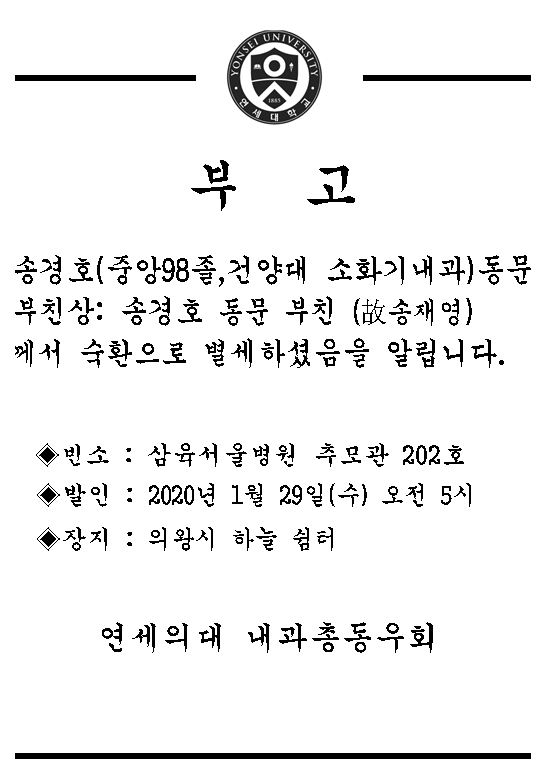 YONSEI UNIVERSITY
1885
연세대학교

부 고

송경호(중앙98졸,건양대 소화기내과)동문 부친상: 송경호 동문 부친 (故송재영) 께서 숙환으로 별세하셨음을 알립니다.

◈빈소 : 삼육서울병원 추모관 202호
◈발인 : 2020년 1월 29일(수) 오전 5시
◈장지 : 의왕시 하늘 쉼터

연세의대 내과총동우회